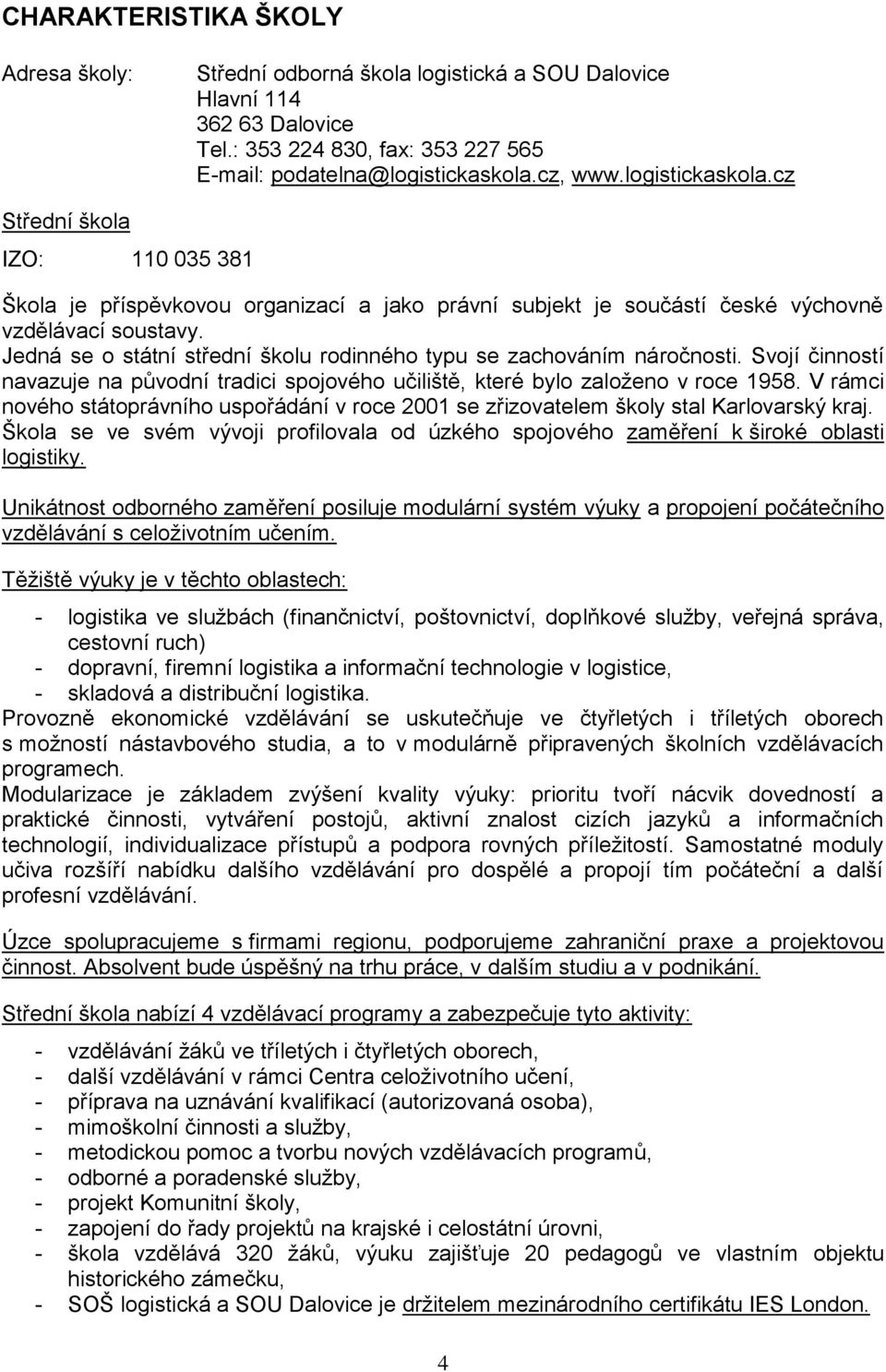 CHARAKTERISTIKA ŠKOLY

Adresa školy: Střední odborná škola logistická a SOU Dalovice
Hlavní 114
362 63 Dalovice
Tel.: 353 224 830, fax: 353 227 565
E-mail: podatelna@logistickaskola.cz, www.logistickaskola.cz

Střední škola

IZO: 110 035 381

Škola je příspěvkovou organizací a jako právní subjekt je součástí české výchovně vzdělávací soustavy.
Jedná se o státní střední školu rodinného typu se zachováním náročnosti. Svojí činností navazuje na původní tradici spojového učiliště, které bylo založeno v roce 1958. V rámci nového státoprávního uspořádání v roce 2001 se zřizovatelem školy stal Karlovarský kraj. Škola se ve svém vývoji profilovala od úzkého spojového zaměření k široké oblasti logistiky.

Unikátnost odborného zaměření posiluje modulární systém výuky a propojení počátečního vzdělávání s celoživotním učením.

Těžiště výuky je v těchto oblastech:

- logistika ve službách (finančnictví, poštovnictví, doplňkové služby, veřejná správa, cestovní ruch)
- dopravní, firemní logistika a informační technologie v logistice,
- skladová a distribuční logistika.

Provozně ekonomické vzdělávání se uskutečňuje ve čtyřletých i tříletých oborech s možností nástavbového studia, a to v modulárně připravených školních vzdělávacích programech.
Modularizace je základem zvýšení kvality výuky: prioritu tvoří nácvik dovedností a praktické činnosti, vytváření postojů, aktivní znalost cizích jazyků a informačních technologií, individualizace přístupů a podpora rovných příležitostí. Samostatné moduly učiva rozšíří nabídku dalšího vzdělávání pro dospělé a propojí tím počáteční a další profesní vzdělávání.

Úzce spolupracujeme s firmami regionu, podporujeme zahraniční praxe a projektovou činnost. Absolvent bude úspěšný na trhu práce, v dalším studiu a v podnikání.

Střední škola nabízí 4 vzdělávací programy a zabezpečuje tyto aktivity:

- vzdělávání žáků ve tříletých i čtyřletých oborech,
- další vzdělávání v rámci Centra celoživotního učení,
- příprava na uznávání kvalifikací (autorizovaná osoba),
- mimoškolní činnosti a služby,
- metodickou pomoc a tvorbu nových vzdělávacích programů,
- odborné a poradenské služby,
- projekt Komunitní školy,
- zapojení do řady projektů na krajské i celostátní úrovni,
- škola vzdělává 320 žáků, výuku zajišťuje 20 pedagogů ve vlastním objektu historického zámečku,
- SOŠ logistická a SOU Dalovice je držitelem mezinárodního certifikátu IES London.

4